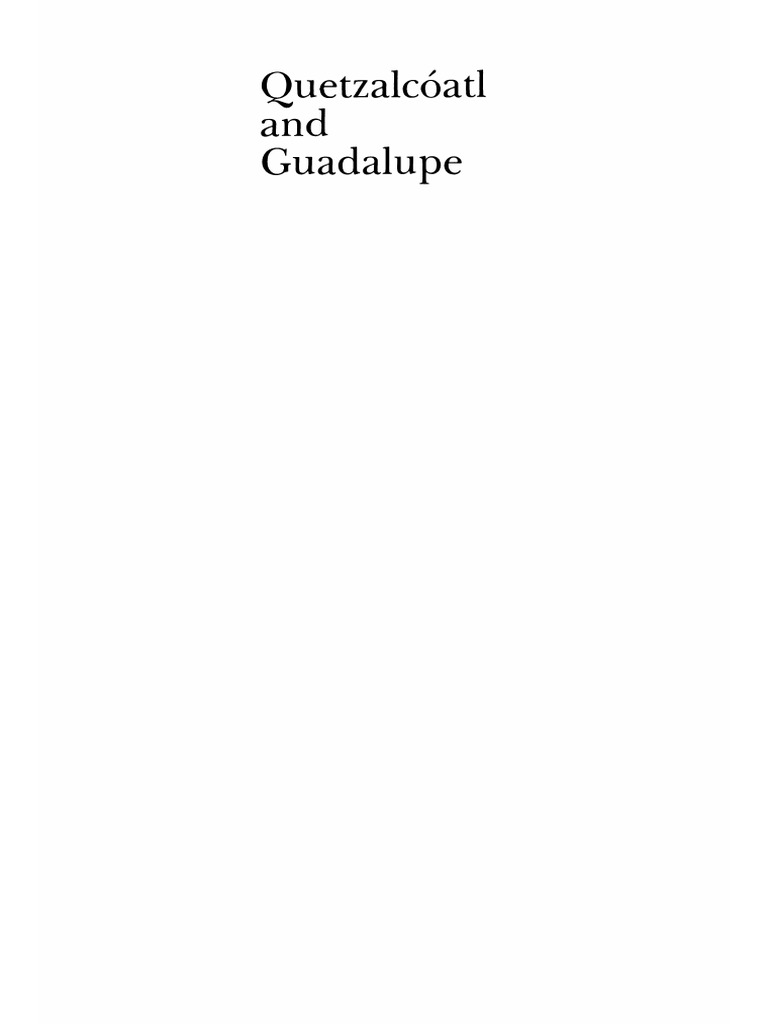 Quetzalcóatl
and
Guadalupe